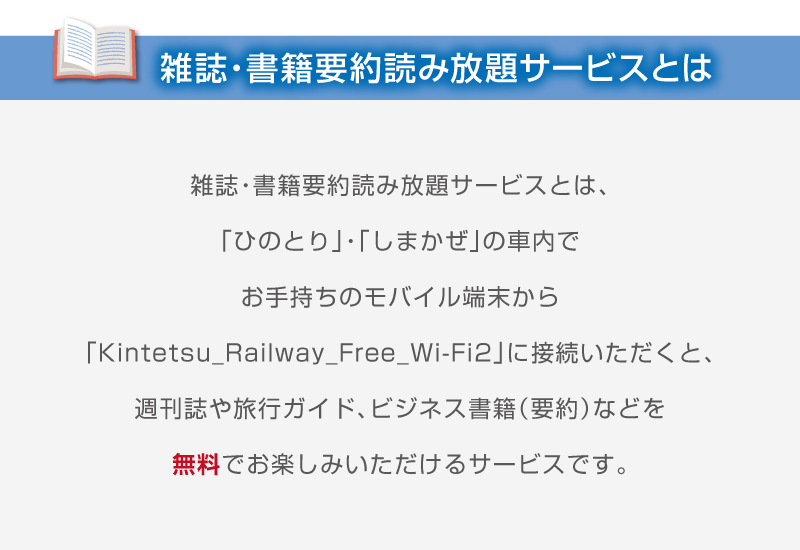 雑誌･書籍要約読み放題サービスとは

雑誌･書籍要約読み放題サービスとは、

「ひのとり」･「しまかぜ」の車内で

お手持ちのモバイル端末から

「Kintetsu_Railway_Free_Wi-Fi2」に接続いただくと、

週刊誌や旅行ガイド、ビジネス書籍(要約)などを

無料でお楽しみいただけるサービスです。